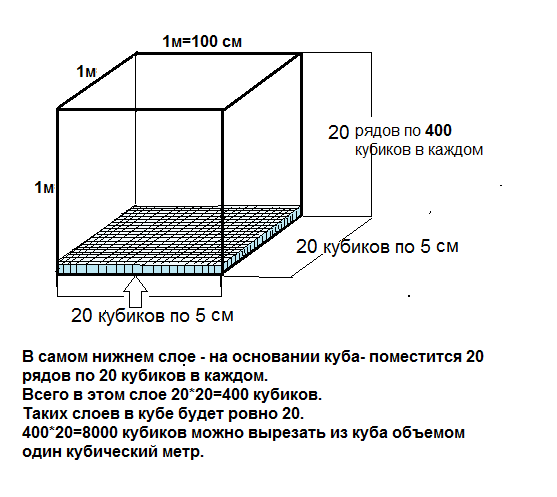 1м=100 см

1м

1м

20 рядов по 400 кубиков в каждом

20 кубиков по 5 см

20 кубиков по 5 см

В самом нижнем слое - на основании куба- поместится 20 рядов по 20 кубиков в каждом.
Всего в этом слое 20*20=400 кубиков.
Таких слоев в кубе будет ровно 20.
400*20=8000 кубиков можно вырезать из куба объемом один кубический метр.